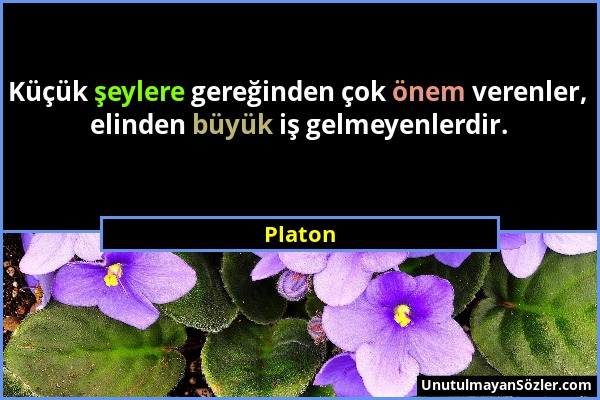 Küçük şeylere gereğinden çok önem verenler, elinden büyük iş gelmeyenlerdir.

Platon

UnutulmayanSözler.com